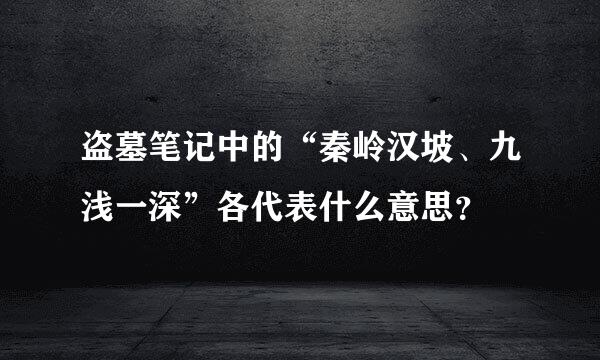 盗墓笔记中的“秦岭汉坡、九浅一深”各代表什么意思？